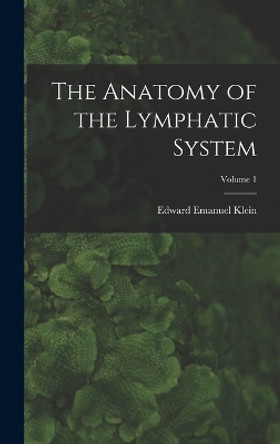 The Anatomy of the Lymphatic System

Volume 1

Edward Emanuel Klein